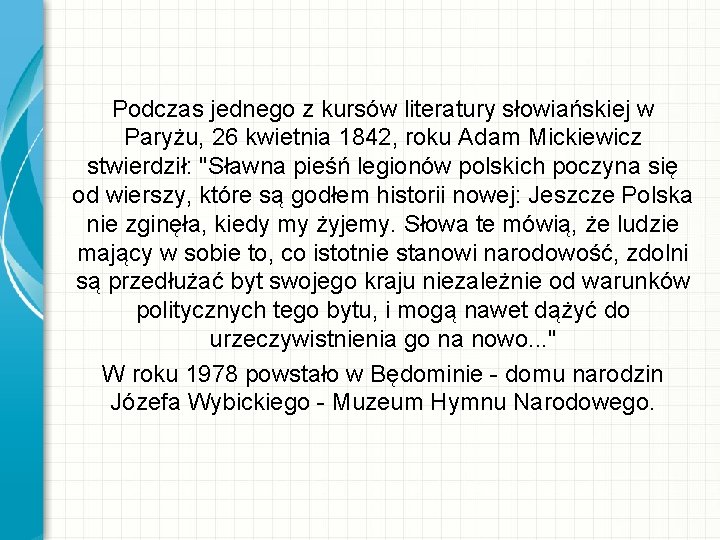 Podczas jednego z kursów literatury słowiańskiej w Paryżu, 26 kwietnia 1842, roku Adam Mickiewicz stwierdził: "Sławna pieśń legionów polskich poczyna się od wierszy, które są godłem historii nowej: Jeszcze Polska nie zginęła, kiedy my żyjemy. Słowa te mówią, że ludzie mający w sobie to, co istotnie stanowi narodowość, zdolni są przedłużać byt swojego kraju niezależnie od warunków politycznych tego bytu, i mogą nawet dążyć do urzeczywistnienia go na nowo..."

W roku 1978 powstało w Będominie - domu narodzin Józefa Wybickiego - Muzeum Hymnu Narodowego.